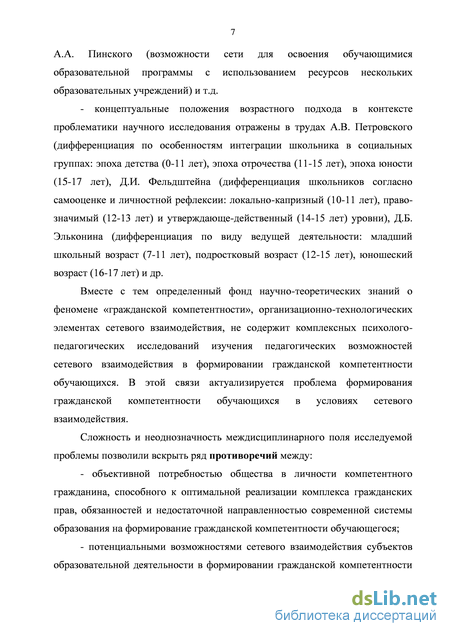 7

А.А. Пинского (возможности сети для освоения обучающимися образовательной программы с использованием ресурсов нескольких образовательных учреждений) и т.д.

- концептуальные положения возрастного подхода в контексте проблематики научного исследования отражены в трудах А.В. Петровского (дифференциация по особенностям интеграции школьника в социальных группах: эпоха детства (0-11 лет), эпоха отрочества (11-15 лет), эпоха юности (15-17 лет), Д.И. Фельдштейна (дифференциация школьников согласно самооценке и личностной рефлексии: локально-капризный (10-11 лет), правозначимый (12-13 лет) и утверждающе-действенный (14-15 лет) уровни), Д.Б. Эльконина (дифференциация по виду ведущей деятельности: младший школьный возраст (7-11 лет), подростковый возраст (12-15 лет), юношеский возраст (16-17 лет) и др.

Вместе с тем определенный фонд научно-теоретических знаний о феномене «гражданской компетентности», организационно-технологических элементах сетевого взаимодействия, не содержит комплексных психолого-педагогических исследований изучения педагогических возможностей сетевого взаимодействия в формировании гражданской компетентности обучающихся. В этой связи актуализируется проблема формирования гражданской компетентности обучающихся в условиях сетевого взаимодействия.

Сложность и неоднозначность междисциплинарного поля исследуемой проблемы позволили вскрыть ряд противоречий между:

- объективной потребностью общества в личности компетентного гражданина, способного к оптимальной реализации комплекса гражданских прав, обязанностей и недостаточной направленностью современной системы образования на формирование гражданской компетентности обучающегося;

- потенциальными возможностями сетевого взаимодействия субъектов образовательной деятельности в формировании гражданской компетентности

dsLib.net
библиотека диссертаций